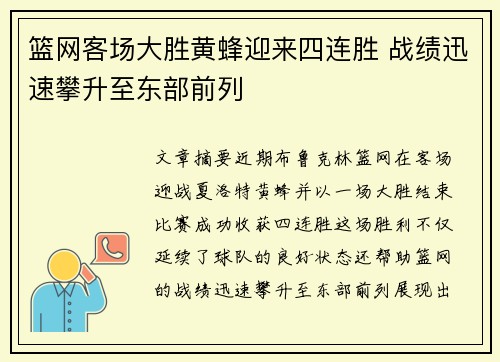 篮网客场大胜黄蜂迎来四连胜 战绩迅速攀升至东部前列

文章摘要近期布鲁克林篮网在客场迎战夏洛特黄蜂并以一场大胜结束比赛成功收获四连胜这场胜利不仅延续了球队的良好状态还帮助篮网的战绩迅速攀升至东部前列展现出